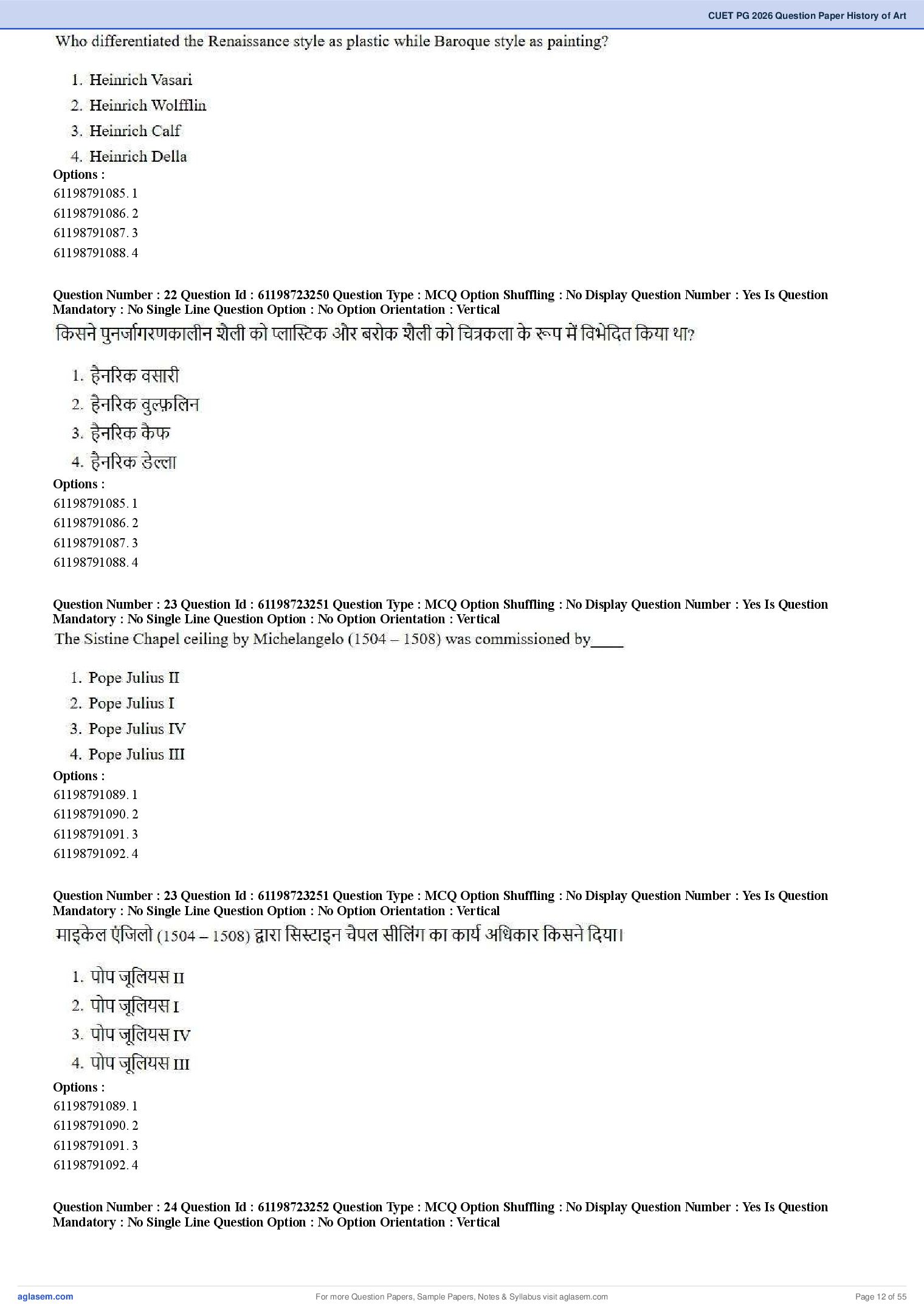 CUET PG 2026 Question Paper History of Art

Who differentiated the Renaissance style as plastic while Baroque style as painting?

1. Heinrich Vasari
2. Heinrich Wolfflin
3. Heinrich Calf
4. Heinrich Della

Options :
61198791085. 1
61198791086. 2
61198791087. 3
61198791088. 4

Question Number : 22 Question Id : 61198723250 Question Type : MCQ Option Shuffling : No Display Question Number : Yes Is Question Mandatory : No Single Line Question Option : No Option Orientation : Vertical

किसने पुनर्जागरणकालीन शैली को प्लास्टिक और बरोक शैली को चित्रकला के रूप में विभेदित किया था?

1. हैनरिक वसारी
2. हैनरिक वुल्फ़लिन
3. हैनरिक कैफ
4. हैनरिक डेल्ला

Options :
61198791085. 1
61198791086. 2
61198791087. 3
61198791088. 4

Question Number : 23 Question Id : 61198723251 Question Type : MCQ Option Shuffling : No Display Question Number : Yes Is Question Mandatory : No Single Line Question Option : No Option Orientation : Vertical

The Sistine Chapel ceiling by Michelangelo (1504 – 1508) was commissioned by____

1. Pope Julius II
2. Pope Julius I
3. Pope Julius IV
4. Pope Julius III

Options :
61198791089. 1
61198791090. 2
61198791091. 3
61198791092. 4

Question Number : 23 Question Id : 61198723251 Question Type : MCQ Option Shuffling : No Display Question Number : Yes Is Question Mandatory : No Single Line Question Option : No Option Orientation : Vertical

माइकेल एंजिलो (1504 – 1508) द्वारा सिस्टाइन चैपल सीलिंग का कार्य अधिकार किसने दिया।

1. पोप जूलियस II
2. पोप जूलियस I
3. पोप जूलियस IV
4. पोप जूलियस III

Options :
61198791089. 1
61198791090. 2
61198791091. 3
61198791092. 4

Question Number : 24 Question Id : 61198723252 Question Type : MCQ Option Shuffling : No Display Question Number : Yes Is Question Mandatory : No Single Line Question Option : No Option Orientation : Vertical

aglasem.com
For more Question Papers, Sample Papers, Notes & Syllabus visit aglasem.com
Page 12 of 55